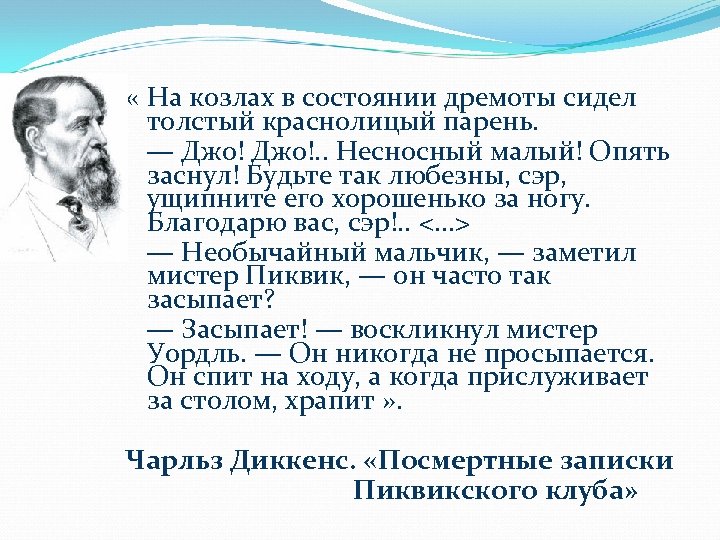 « На козлах в состоянии дремоты сидел толстый краснолицый парень.

— Джо! Джо!.. Несносный малый! Опять заснул! Будьте так любезны, сэр, ущипните его хорошенько за ногу. Благодарю вас, сэр!.. <...>

— Необычайный мальчик, — заметил мистер Пиквик, — он часто так засыпает?

— Засыпает! — воскликнул мистер Уордль. — Он никогда не просыпается. Он спит на ходу, а когда прислуживает за столом, храпит ».

Чарльз Диккенс. «Посмертные записки Пиквикского клуба»